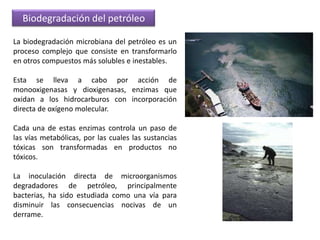 Biodegradación del petróleo

La biodegradación microbiana del petróleo es un proceso complejo que consiste en transformarlo en otros compuestos más solubles e inestables.

Esta se lleva a cabo por acción de monooxigenasas y dioxigenasas, enzimas que oxidan a los hidrocarburos con incorporación directa de oxígeno molecular.

Cada una de estas enzimas controla un paso de las vías metabólicas, por las cuales las sustancias tóxicas son transformadas en productos no tóxicos.

La inoculación directa de microorganismos degradadores de petróleo, principalmente bacterias, ha sido estudiada como una vía para disminuir las consecuencias nocivas de un derrame.